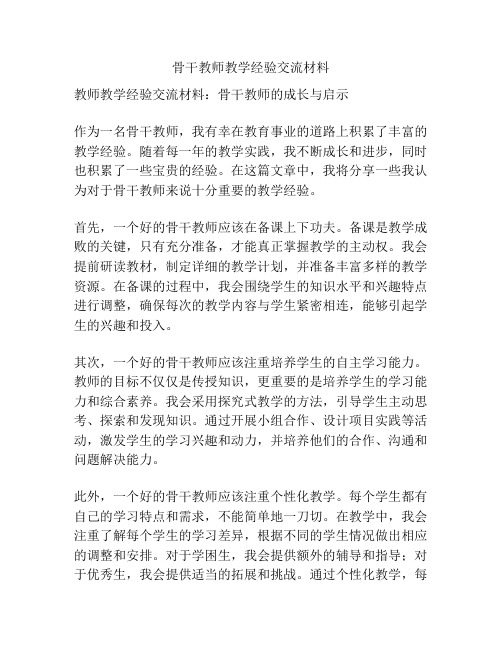 骨干教师教学经验交流材料

教师教学经验交流材料：骨干教师的成长与启示

作为一名骨干教师，我有幸在教育事业的道路上积累了丰富的教学经验。随着每一年的教学实践，我不断成长和进步，同时也积累了一些宝贵的经验。在这篇文章中，我将分享一些我认为对于骨干教师来说十分重要的教学经验。

首先，一个好的骨干教师应该在备课上下功夫。备课是教学成败的关键，只有充分准备，才能真正掌握教学的主动权。我会提前研读教材，制定详细的教学计划，并准备丰富多样的教学资源。在备课的过程中，我会围绕学生的知识水平和兴趣特点进行调整，确保每次的教学内容与学生紧密相连，能够引起学生的兴趣和投入。

其次，一个好的骨干教师应该注重培养学生的自主学习能力。教师的目标不仅仅是传授知识，更重要的是培养学生的学习能力和综合素养。我会采用探究式教学的方法，引导学生主动思考、探索和发现知识。通过开展小组合作、设计项目实践等活动，激发学生的学习兴趣和动力，并培养他们的合作、沟通和问题解决能力。

此外，一个好的骨干教师应该注重个性化教学。每个学生都有自己的学习特点和需求，不能简单地一刀切。在教学中，我会注重了解每个学生的学习差异，根据不同的学生情况做出相应的调整和安排。对于学困生，我会提供额外的辅导和指导；对于优秀生，我会提供适当的拓展和挑战。通过个性化教学，每